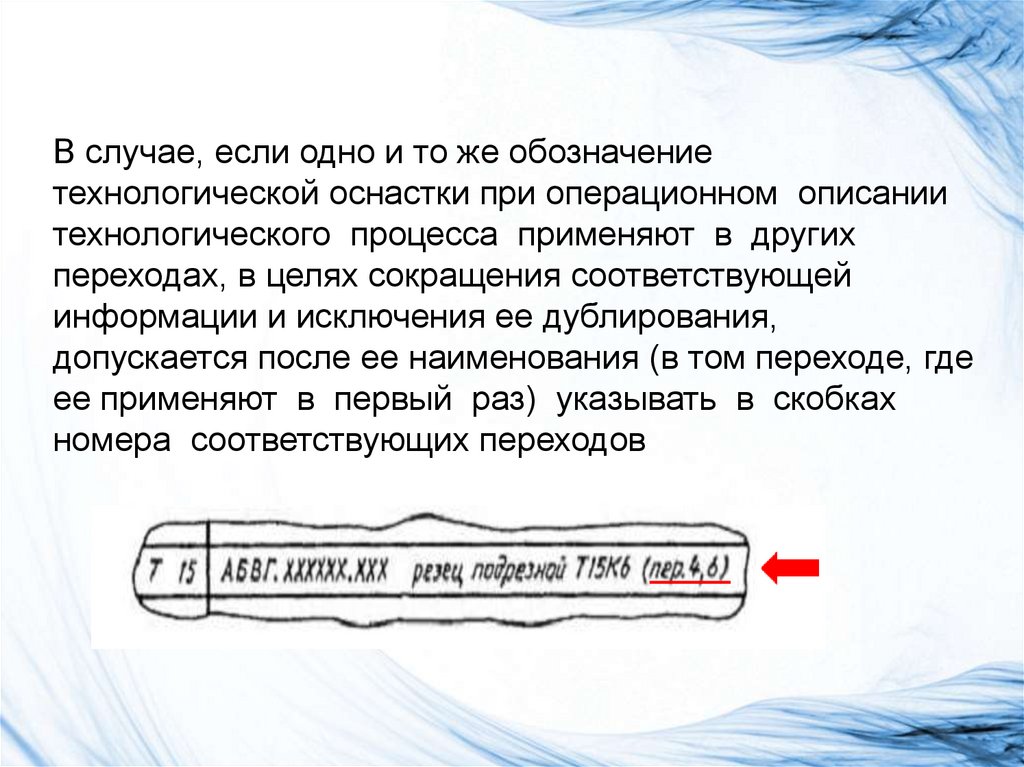 В случае, если одно и то же обозначение технологической оснастки при операционном описании технологического процесса применяют в других переходах, в целях сокращения соответствующей информации и исключения ее дублирования, допускается после ее наименования (в том переходе, где ее применяют в первый раз) указывать в скобках номера соответствующих переходов

Т 15 АБВГ.ХХХХХХ.ХХХ резец подрезной Т15К6 (пер.4,6)